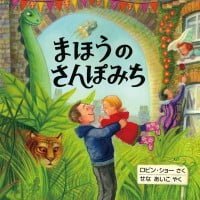 まほうの
さんぽみち

ロビン・ショー さく
せな あいこ やく